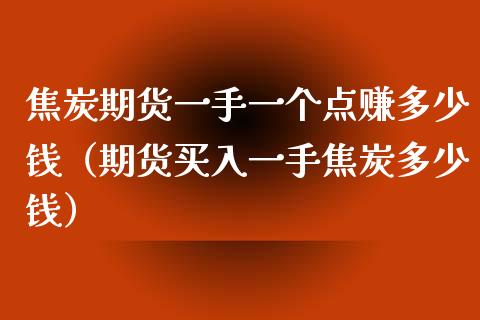 焦炭期货一手一个点赚多少钱（期货买入一手焦炭多少钱）